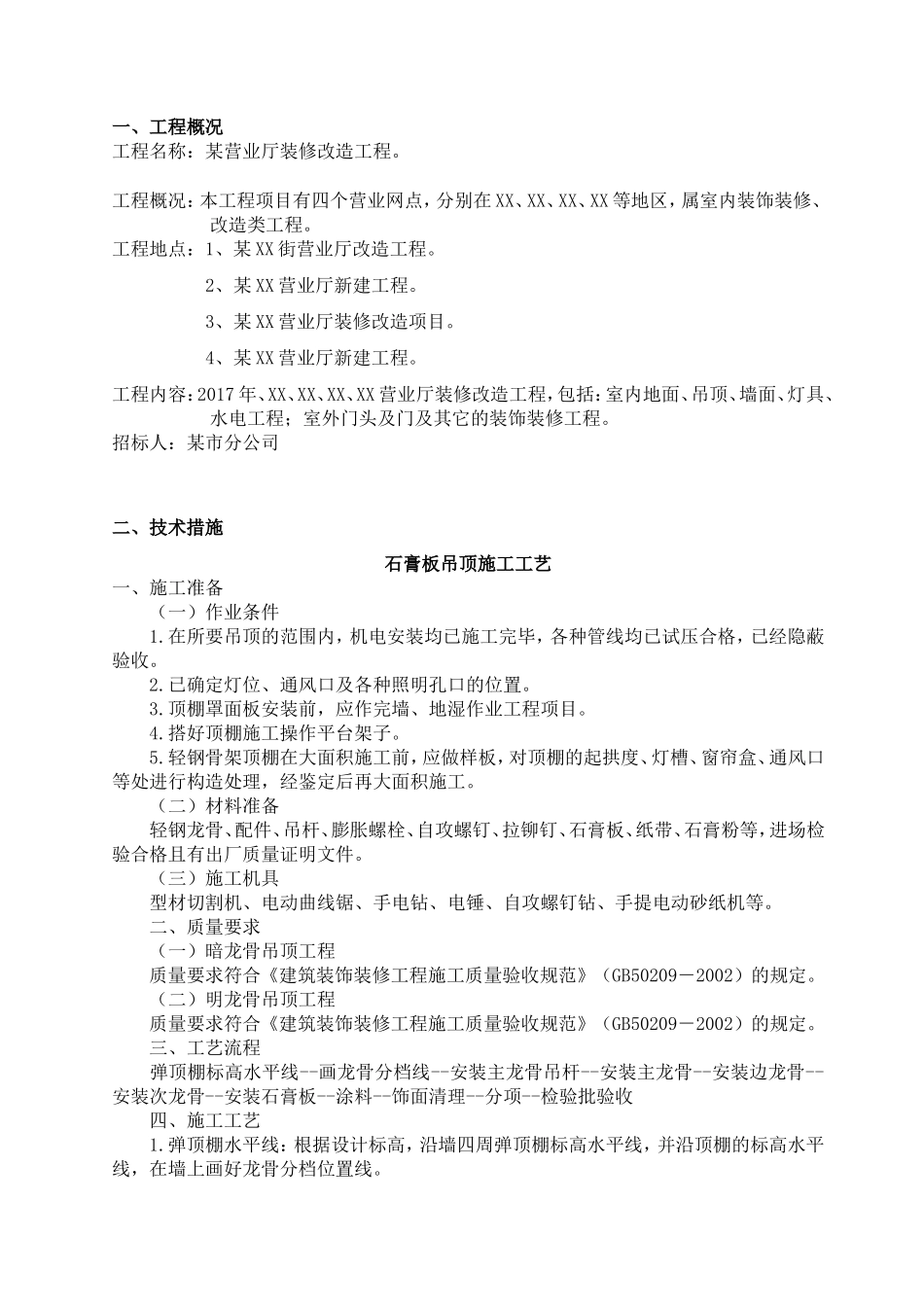 一、工程概况

工程名称：某营业厅装修改造工程。

工程概况：本工程项目有四个营业网点，分别在XX、XX、XX、XX等地区，属室内装饰装修、改造类工程。

工程地点：1、某XX街营业厅改造工程。

2、某XX营业厅新建工程。

3、某XX营业厅装修改造项目。

4、某XX营业厅新建工程。

工程内容：2017年、XX、XX、XX、XX营业厅装修改造工程，包括：室内地面、吊顶、墙面、灯具、水电工程；室外门头及门及其它的装饰装修工程。

招标人：某市分公司

二、技术措施

石膏板吊顶施工工艺

一、施工准备

（一）作业条件

1.在所要吊顶的范围内，机电安装均已施工完毕，各种管线均已试压合格，已经隐蔽验收。

2.已确定灯位、通风口及各种照明孔口的位置。

3.顶棚罩面板安装前，应作完墙、地湿作业工程项目。

4.搭好顶棚施工操作平台架子。

5.轻钢骨架顶棚在大面积施工前，应做样板，对顶棚的起拱度、灯槽、窗帘盒、通风口等处进行构造处理，经鉴定后再大面积施工。

（二）材料准备

轻钢龙骨、配件、吊杆、膨胀螺栓、自攻螺钉、拉铆钉、石膏板、纸带、石膏粉等，进场检验合格且有出厂质量证明文件。

（三）施工机具

型材切割机、电动曲线锯、手电钻、电锤、自攻螺钉钻、手提电动砂纸机等。

二、质量要求

（一）暗龙骨吊顶工程

质量要求符合《建筑装饰装修工程施工质量验收规范》（GB50209－2002）的规定。

（二）明龙骨吊顶工程

质量要求符合《建筑装饰装修工程施工质量验收规范》（GB50209－2002）的规定。

三、工艺流程

弹顶棚标高水平线--画龙骨分档线--安装主龙骨吊杆--安装主龙骨--安装边龙骨--安装次龙骨--安装石膏板--涂料--饰面清理--分项--检验批验收

四、施工工艺

1.弹顶棚水平线：根据设计标高，沿墙四周弹顶棚标高水平线，并沿顶棚的标高水平线，在墙上画好龙骨分档位置线。